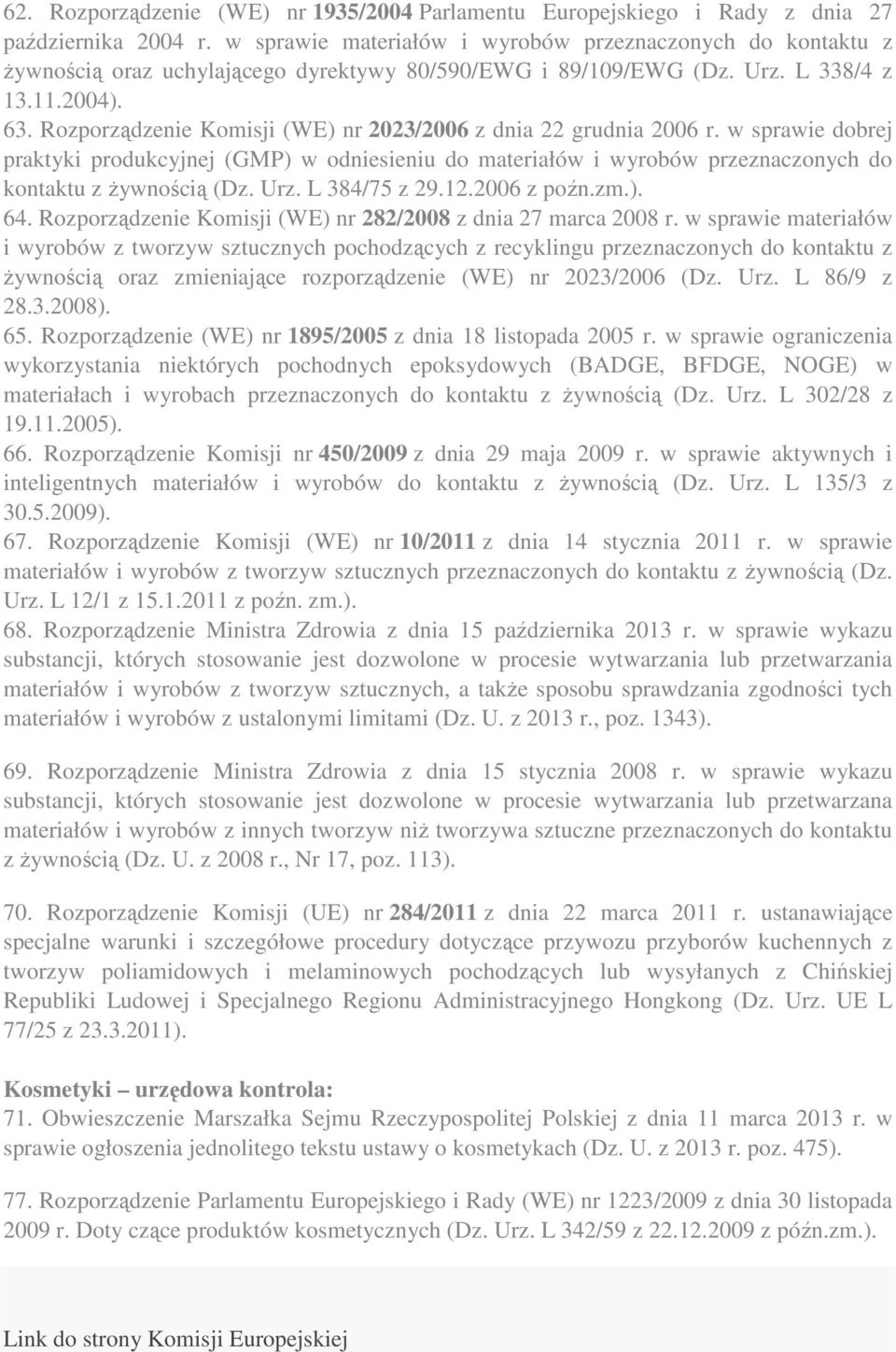 62. Rozporządzenie (WE) nr 1935/2004 Parlamentu Europejskiego i Rady z dnia 27 października 2004 r. w sprawie materiałów i wyrobów przeznaczonych do kontaktu z żywnością oraz uchylającego dyrektywy 80/590/EWG i 89/109/EWG (Dz. Urz. L 338/4 z 13.11.2004).
63. Rozporządzenie Komisji (WE) nr 2023/2006 z dnia 22 grudnia 2006 r. w sprawie dobrej praktyki produkcyjnej (GMP) w odniesieniu do materiałów i wyrobów przeznaczonych do kontaktu z żywnością (Dz. Urz. L 384/75 z 29.12.2006 z poźn.zm.).
64. Rozporządzenie Komisji (WE) nr 282/2008 z dnia 27 marca 2008 r. w sprawie materiałów i wyrobów z tworzyw sztucznych pochodzących z recyklingu przeznaczonych do kontaktu z żywnością oraz zmieniające rozporządzenie (WE) nr 2023/2006 (Dz. Urz. L 86/9 z 28.3.2008).
65. Rozporządzenie (WE) nr 1895/2005 z dnia 18 listopada 2005 r. w sprawie ograniczenia wykorzystania niektórych pochodnych epoksydowych (BADGE, BFDGE, NOGE) w materiałach i wyrobach przeznaczonych do kontaktu z żywnością (Dz. Urz. L 302/28 z 19.11.2005).
66. Rozporządzenie Komisji nr 450/2009 z dnia 29 maja 2009 r. w sprawie aktywnych i inteligentnych materiałów i wyrobów do kontaktu z żywnością (Dz. Urz. L 135/3 z 30.5.2009).
67. Rozporządzenie Komisji (WE) nr 10/2011 z dnia 14 stycznia 2011 r. w sprawie materiałów i wyrobów z tworzyw sztucznych przeznaczonych do kontaktu z żywnością (Dz. Urz. L 12/1 z 15.1.2011 z poźn. zm.).
68. Rozporządzenie Ministra Zdrowia z dnia 15 października 2013 r. w sprawie wykazu substancji, których stosowanie jest dozwolone w procesie wytwarzania lub przetwarzania materiałów i wyrobów z tworzyw sztucznych, a także sposobu sprawdzania zgodności tych materiałów i wyrobów z ustalonymi limitami (Dz. U. z 2013 r., poz. 1343).

69. Rozporządzenie Ministra Zdrowia z dnia 15 stycznia 2008 r. w sprawie wykazu substancji, których stosowanie jest dozwolone w procesie wytwarzania lub przetwarzana materiałów i wyrobów z innych tworzyw niż tworzywa sztuczne przeznaczonych do kontaktu z żywnością (Dz. U. z 2008 r., Nr 17, poz. 113).

70. Rozporządzenie Komisji (UE) nr 284/2011 z dnia 22 marca 2011 r. ustanawiające specjalne warunki i szczegółowe procedury dotyczące przywozu przyborów kuchennych z tworzyw poliamidowych i melaminowych pochodzących lub wysyłanych z Chińskiej Republiki Ludowej i Specjalnego Regionu Administracyjnego Hongkong (Dz. Urz. UE L 77/25 z 23.3.2011).

Kosmetyki – urzędowa kontrola:
71. Obwieszczenie Marszałka Sejmu Rzeczypospolitej Polskiej z dnia 11 marca 2013 r. w sprawie ogłoszenia jednolitego tekstu ustawy o kosmetykach (Dz. U. z 2013 r. poz. 475).

77. Rozporządzenie Parlamentu Europejskiego i Rady (WE) nr 1223/2009 z dnia 30 listopada 2009 r. Doty czące produktów kosmetycznych (Dz. Urz. L 342/59 z 22.12.2009 z późn.zm.).

Link do strony Komisji Europejskiej